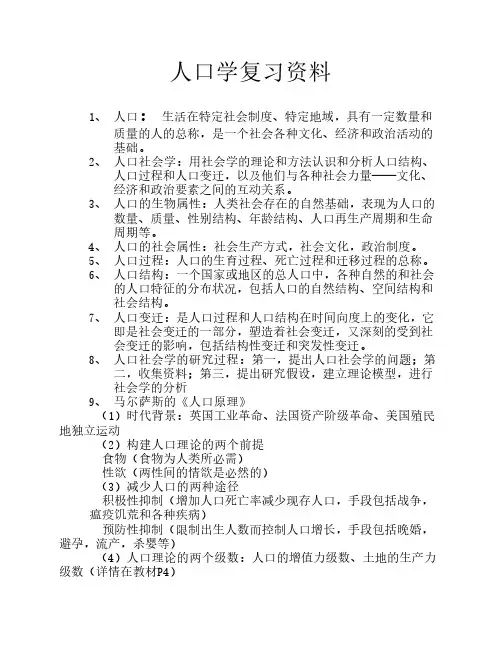 人口学复习资料

1、 人口： 生活在特定社会制度、特定地域，具有一定数量和质量的人的总称，是一个社会各种文化、经济和政治活动的基础。

2、 人口社会学：用社会学的理论和方法认识和分析人口结构、人口过程和人口变迁，以及他们与各种社会力量——文化、经济和政治要素之间的互动关系。

3、 人口的生物属性：人类社会存在的自然基础，表现为人口的数量、质量、性别结构、年龄结构、人口再生产周期和生命周期等。

4、 人口的社会属性：社会生产方式，社会文化，政治制度。

5、 人口过程：人口的生育过程、死亡过程和迁移过程的总称。

6、 人口结构：一个国家或地区的总人口中，各种自然的和社会的人口特征的分布状况，包括人口的自然结构、空间结构和社会结构。

7、 人口变迁：是人口过程和人口结构在时间向度上的变化，它即是社会变迁的一部分，塑造着社会变迁，又深刻的受到社会变迁的影响，包括结构性变迁和突发性变迁。

8、 人口社会学的研究过程：第一，提出人口社会学的问题；第二，收集资料；第三，提出研究假设，建立理论模型，进行社会学的分析

9、 马尔萨斯的《人口原理》

（1）时代背景：英国工业革命、法国资产阶级革命、美国殖民地独立运动

（2）构建人口理论的两个前提

食物（食物为人类所必需）

性欲（两性间的情欲是必然的）

（3）减少人口的两种途径

积极性抑制（增加人口死亡率减少现存人口，手段包括战争，瘟疫饥荒和各种疾病）

预防性抑制（限制出生人数而控制人口增长，手段包括晚婚，避孕，流产，杀婴等）

（4）人口理论的两个级数：人口的增值力级数、土地的生产力级数（详情在教材P4）